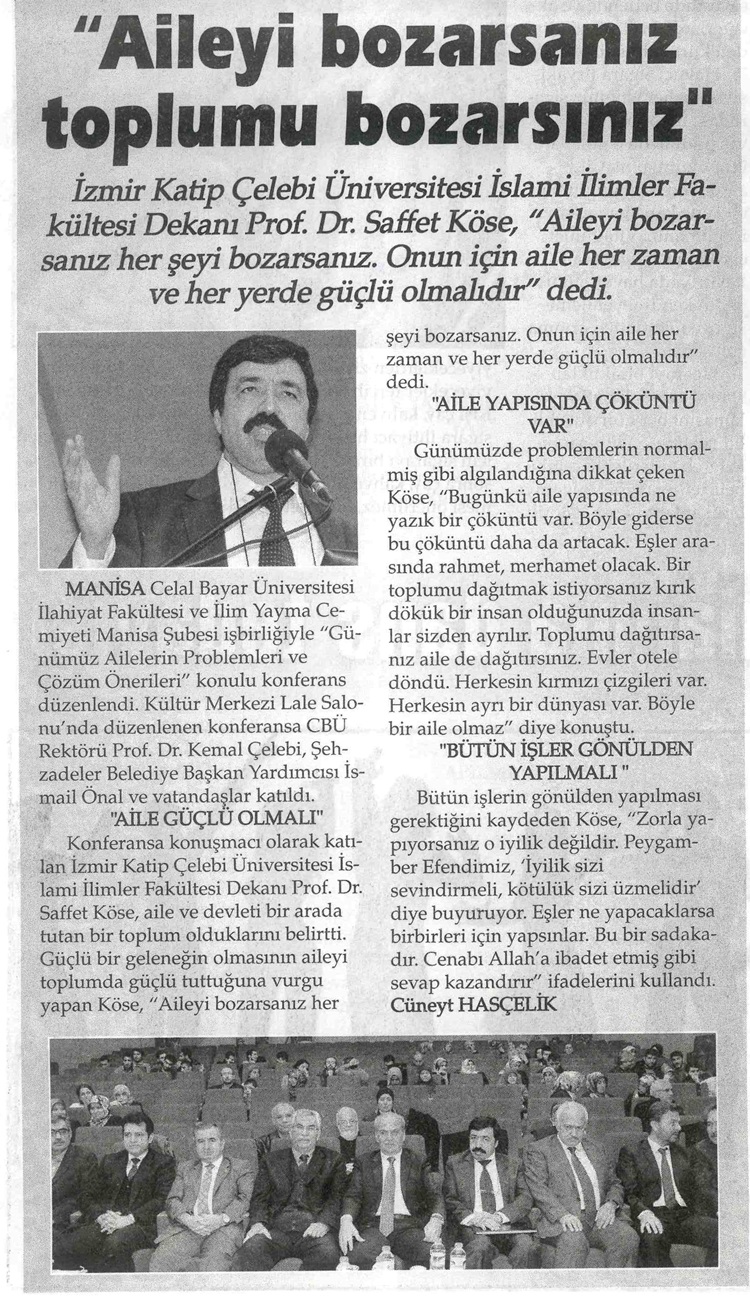 "Aileyi bozarsanız toplumu bozarsınız"

İzmir Katip Çelebi Üniversitesi İslami İlimler Fakültesi Dekanı Prof. Dr. Saffet Köse, "Aileyi bozarsanız her şeyi bozarsanız. Onun için aile her zaman ve her yerde güçlü olmalıdır" dedi.

MANİSA Celal Bayar Üniversitesi İlahiyat Fakültesi ve İlim Yayma Cemiyeti Manisa Şubesi işbirliğiyle "Günümüz Ailelerin Problemleri ve Çözüm Önerileri" konulu konferans düzenlendi. Kültür Merkezi Lale Salonu'nda düzenlenen konferansa CBÜ Rektörü Prof. Dr. Kemal Çelebi, Şehzadeler Belediye Başkan Yardımcısı İsmail Önal ve vatandaşlar katıldı.

"AİLE GÜÇLÜ OLMALI"

Konferansa konuşmacı olarak katılan İzmir Katip Çelebi Üniversitesi İslami İlimler Fakültesi Dekanı Prof. Dr. Saffet Köse, aile ve devleti bir arada tutan bir toplum olduklarını belirtti. Güçlü bir geleneğin olmasının aileyi toplumda güçlü tuttuğuna vurgu yapan Köse, "Aileyi bozarsanız her şeyi bozarsanız. Onun için aile her zaman ve her yerde güçlü olmalıdır" dedi.

"AİLE YAPISINDA ÇÖKÜNTÜ VAR"

Günümüzde problemlerin normalmiş gibi algılandığına dikkat çeken Köse, "Bugünkü aile yapısında ne yazık bir çöküntü var. Böyle giderse bu çöküntü daha da artacak. Eşler arasında rahmet, merhamet olacak. Bir toplumu dağıtmak istiyorsanız kırık dökük bir insan olduğunuzda insanlar sizden ayrılır. Toplumu dağıtırsanız aile de dağıtırsınız. Evler otele döndü. Herkesin kırmızı çizgileri var. Herkesin ayrı bir dünyası var. Böyle bir aile olmaz" diye konuştu.

"BÜTÜN İŞLER GÖNÜLDEN YAPILMALI "

Bütün işlerin gönülden yapılması gerektiğini kaydeden Köse, "Zorla yapıyorsanız o iyilik değildir. Peygamber Efendimiz, 'İyilik sizi sevindirmeli, kötülük sizi üzmelidir' diye buyuruyor. Eşler ne yapacaklarsa birbirleri için yapsınlar. Bu bir sadakadır. Cenabı Allah'a ibadet etmiş gibi sevap kazandırır" ifadelerini kullandı.
Cüneyt HASÇELİK